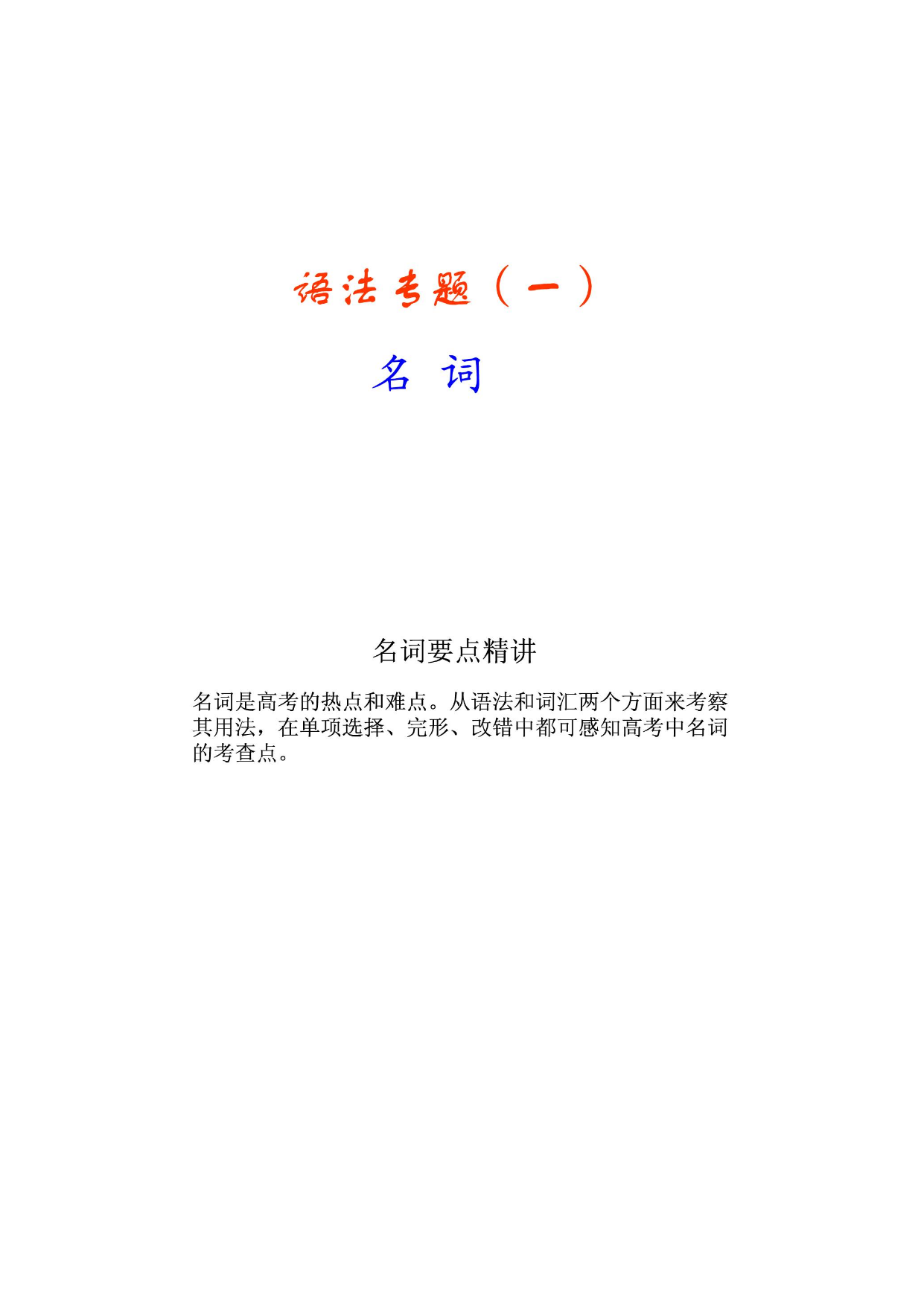 语法专题（一）

名 词

名词要点精讲

名词是高考的热点和难点。从语法和词汇两个方面来考察其用法，在单项选择、完形、改错中都可感知高考中名词的考查点。